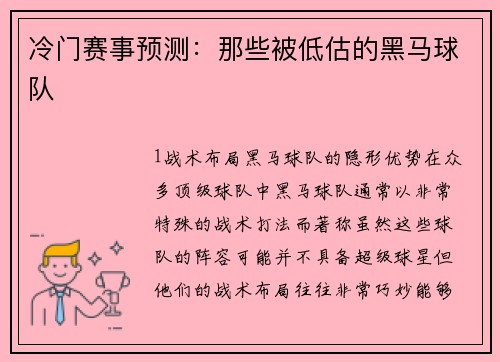 冷门赛事预测：那些被低估的黑马球队

1战术布局黑马球队的隐形优势在众多顶级球队中黑马球队通常以非常特殊的战术打法而著称虽然这些球队的阵容可能并不具备超级球星但他们的战术布局往往非常巧妙能够